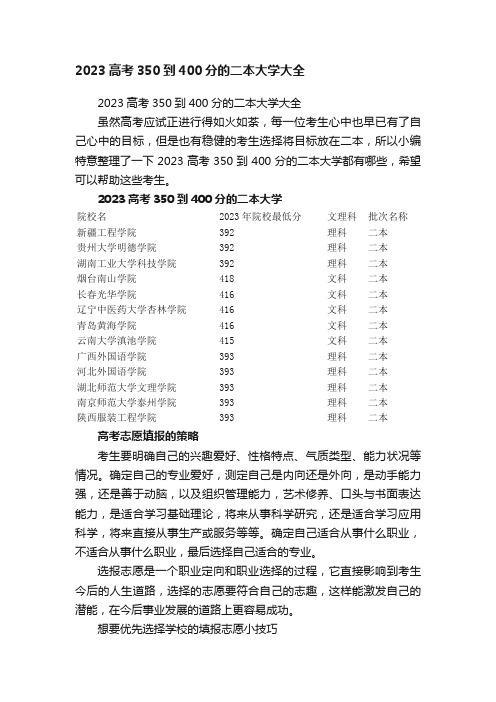 2023 高考 350 到 400 分的二本大学大全

2023 高考 350 到 400 分的二本大学大全

虽然高考应试正进行得如火如荼，每一位考生心中也早已有了自己心中的目标，但是也有稳健的考生选择将目标放在二本，所以小编特意整理了一下 2023 高考 350 到 400 分的二本大学都有哪些，希望可以帮助这些考生。

2023 高考 350 到 400 分的二本大学

| 院校名 | 2023 年院校最低分 | 文理科 | 批次名称 |
|---|---|---|---|
| 新疆工程学院 | 392 | 理科 | 二本 |
| 贵州大学明德学院 | 392 | 理科 | 二本 |
| 湖南工业大学科技学院 | 392 | 理科 | 二本 |
| 烟台南山学院 | 418 | 文科 | 二本 |
| 长春光华学院 | 416 | 文科 | 二本 |
| 辽宁中医药大学杏林学院 | 416 | 文科 | 二本 |
| 青岛黄海学院 | 416 | 文科 | 二本 |
| 云南大学滇池学院 | 415 | 文科 | 二本 |
| 广西外国语学院 | 393 | 理科 | 二本 |
| 河北外国语学院 | 393 | 理科 | 二本 |
| 湖北师范大学文理学院 | 393 | 理科 | 二本 |
| 南京师范大学泰州学院 | 393 | 理科 | 二本 |
| 陕西服装工程学院 | 393 | 理科 | 二本 |

高考志愿填报的策略

考生要明确自己的兴趣爱好、性格特点、气质类型、能力状况等情况。确定自己的专业爱好，测定自己是内向还是外向，是动手能力强，还是善于动脑，以及组织管理能力，艺术修养、口头与书面表达能力，是适合学习基础理论，将来从事科学研究，还是适合学习应用科学，将来直接从事生产或服务等等。确定自己适合从事什么职业，不适合从事什么职业，最后选择自己适合的专业。

选报志愿是一个职业定向和职业选择的过程，它直接影响到考生今后的人生道路，选择的志愿要符合自己的志趣，这样能激发自己的潜能，在今后事业发展的道路上更容易成功。

想要优先选择学校的填报志愿小技巧